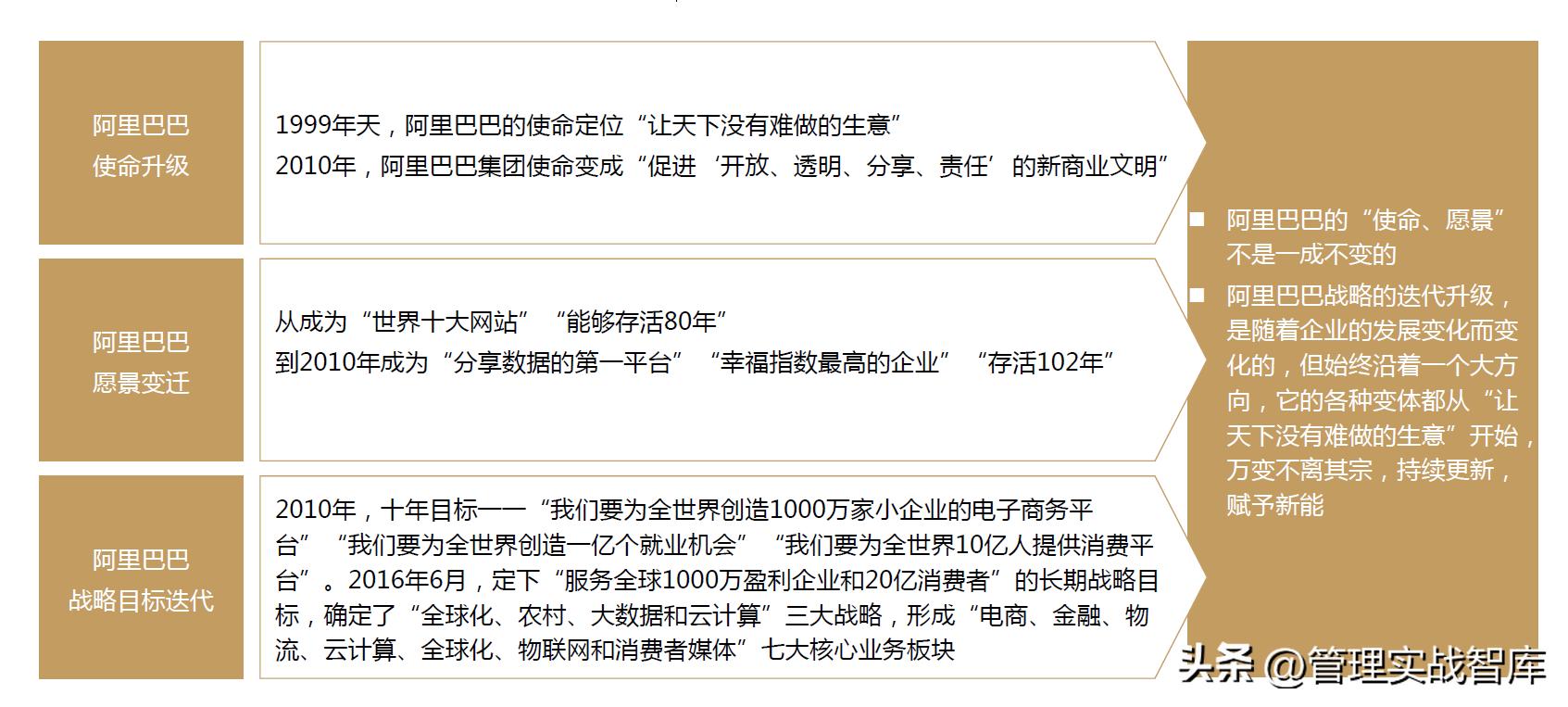 阿里巴巴
使命升级

1999年天，阿里巴巴的使命定位“让天下没有难做的生意”
2010年，阿里巴巴集团使命变成“促进‘开放、透明、分享、责任’的新商业文明”

阿里巴巴
愿景变迁

从成为“世界十大网站”“能够存活80年”
到2010年成为“分享数据的第一平台”“幸福指数最高的企业”“存活102年”

阿里巴巴
战略目标迭代

2010年，十年目标——“我们要为全世界创造1000万家小企业的电子商务平台”“我们要为全世界创造一亿个就业机会”“我们要为全世界10亿人提供消费平台”。2016年6月，定下“服务全球1000万盈利企业和20亿消费者”的长期战略目标，确定了“全球化、农村、大数据和云计算”三大战略，形成“电商、金融、物流、云计算、全球化、物联网和消费者媒体”七大核心业务板块

■ 阿里巴巴的“使命、愿景”不是一成不变的
■ 阿里巴巴战略的迭代升级，是随着企业的发展变化而变化的，但始终沿着一个大方向，它的各种变体都从“让天下没有难做的生意”开始，万变不离其宗，持续更新，赋予新能

头条 @管理实战智库